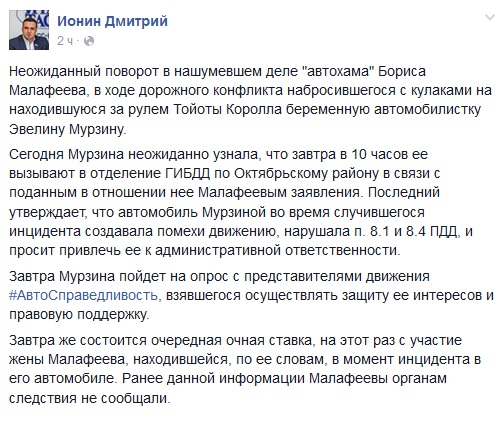 Ионин Дмитрий
2 ч ·

Неожиданный поворот в нашумевшем деле "автохама" Бориса Малафеева, в ходе дорожного конфликта набросившегося с кулаками на находившуюся за рулем Тойоты Королла беременную автомобилистку Эвелину Мурзину.

Сегодня Мурзина неожиданно узнала, что завтра в 10 часов ее вызывают в отделение ГИБДД по Октябрьскому району в связи с поданным в отношении нее Малафеевым заявления. Последний утверждает, что автомобиль Мурзиной во время случившегося инцидента создавала помехи движению, нарушала п. 8.1 и 8.4 ПДД, и просит привлечь ее к административной ответственности.

Завтра Мурзина пойдет на опрос с представителями движения #АвтоСправедливость, взявшегося осуществлять защиту ее интересов и правовую поддержку.

Завтра же состоится очередная очная ставка, на этот раз с участие жены Малафеева, находившейся, по ее словам, в момент инцидента в его автомобиле. Ранее данной информации Малафеевы органам следствия не сообщали.